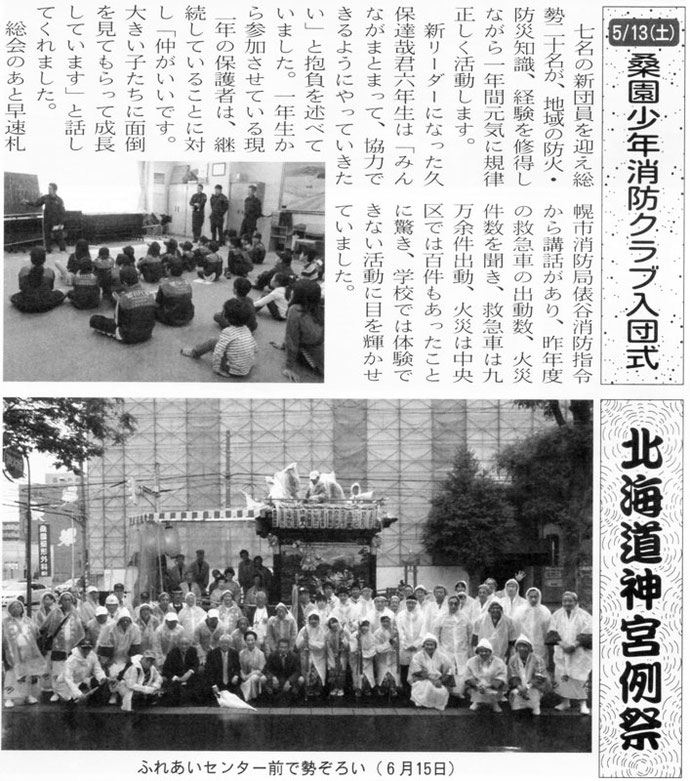 5/13(土)

桑園少年消防クラブ入団式

七名の新団員を迎え総勢二十名が、地域の防火・防災知識、経験を修得しながら一年間元気に規律正しく活動します。

新リーダーになった久保達哉君六年生は「みんながまとまって、協力できるようにやっていきたい」と抱負を述べていました。一年生から参加させている現一年の保護者は、継続していることに対し「仲がいいです。大きい子たちに面倒を見てもらって成長しています」と話してくれました。

総会のあと早速札幌市消防局俵谷消防指令から講話があり、昨年度の救急車の出動数、火災件数を聞き、救急車は九万余件出動、火災は中央区では百件もあったことに驚き、学校では体験できない活動に目を輝かせていました。

北海道神宮例祭

ふれあいセンター前で勢ぞろい(6月15日)